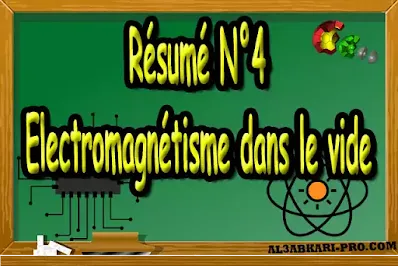 Résumé N°4
Electromagnétisme dans le vide

AL3ABKARI-PRO.COM